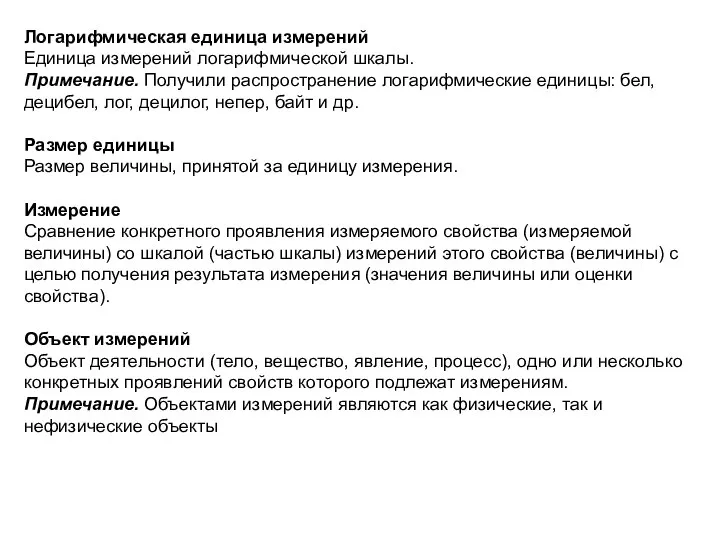 Логарифмическая единица измерений
Единица измерений логарифмической шкалы.
Примечание. Получили распространение логарифмические единицы: бел, децибел, лог, децилог, непер, байт и др.

Размер единицы
Размер величины, принятой за единицу измерения.

Измерение
Сравнение конкретного проявления измеряемого свойства (измеряемой величины) со шкалой (частью шкалы) измерений этого свойства (величины) с целью получения результата измерения (значения величины или оценки свойства).

Объект измерений
Объект деятельности (тело, вещество, явление, процесс), одно или несколько конкретных проявлений свойств которого подлежат измерениям.
Примечание. Объектами измерений являются как физические, так и нефизические объекты